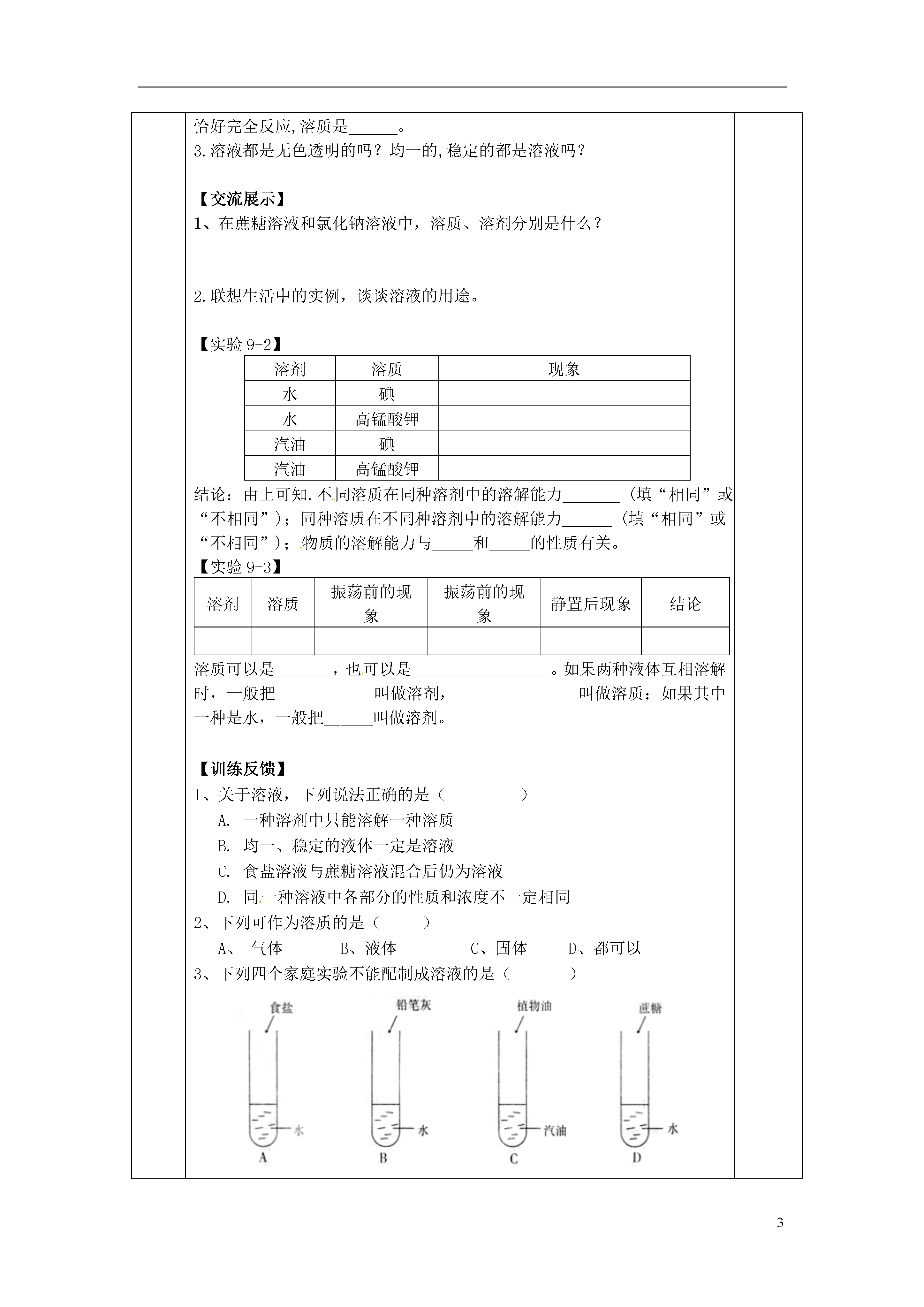 恰好完全反应,溶质是______。
3.溶液都是无色透明的吗？均一的,稳定的都是溶液吗？

【交流展示】
1、在蔗糖溶液和氯化钠溶液中，溶质、溶剂分别是什么？

2.联想生活中的实例，谈谈溶液的用途。

【实验 9-2】

| 溶剂 | 溶质 | 现象 |
|---|---|---|
| 水 | 碘 | |
| 水 | 高锰酸钾 | |
| 汽油 | 碘 | |
| 汽油 | 高锰酸钾 | |

结论：由上可知,不同溶质在同种溶剂中的溶解能力_______（填“相同”或“不相同”）；同种溶质在不同种溶剂中的溶解能力______（填“相同”或“不相同”）；物质的溶解能力与_____和_____的性质有关。
【实验 9-3】

| 溶剂 | 溶质 | 振荡前的现象 | 振荡前的现象 | 静置后现象 | 结论 |
|---|---|---|---|---|---|
| | | | | | |

溶质可以是_______，也可以是_________________。如果两种液体互相溶解时，一般把____________叫做溶剂，_______________叫做溶质；如果其中一种是水，一般把______叫做溶剂。

【训练反馈】
1、关于溶液，下列说法正确的是（　　）
A. 一种溶剂中只能溶解一种溶质
B. 均一、稳定的液体一定是溶液
C. 食盐溶液与蔗糖溶液混合后仍为溶液
D. 同一种溶液中各部分的性质和浓度不一定相同
2、下列可作为溶质的是（　　）
A、 气体　　B、液体　　C、固体　　D、都可以
3、下列四个家庭实验不能配制成溶液的是（　　）

食盐 水 A
铅笔灰 水 B
植物油 汽油 C
蔗糖 水 D

3